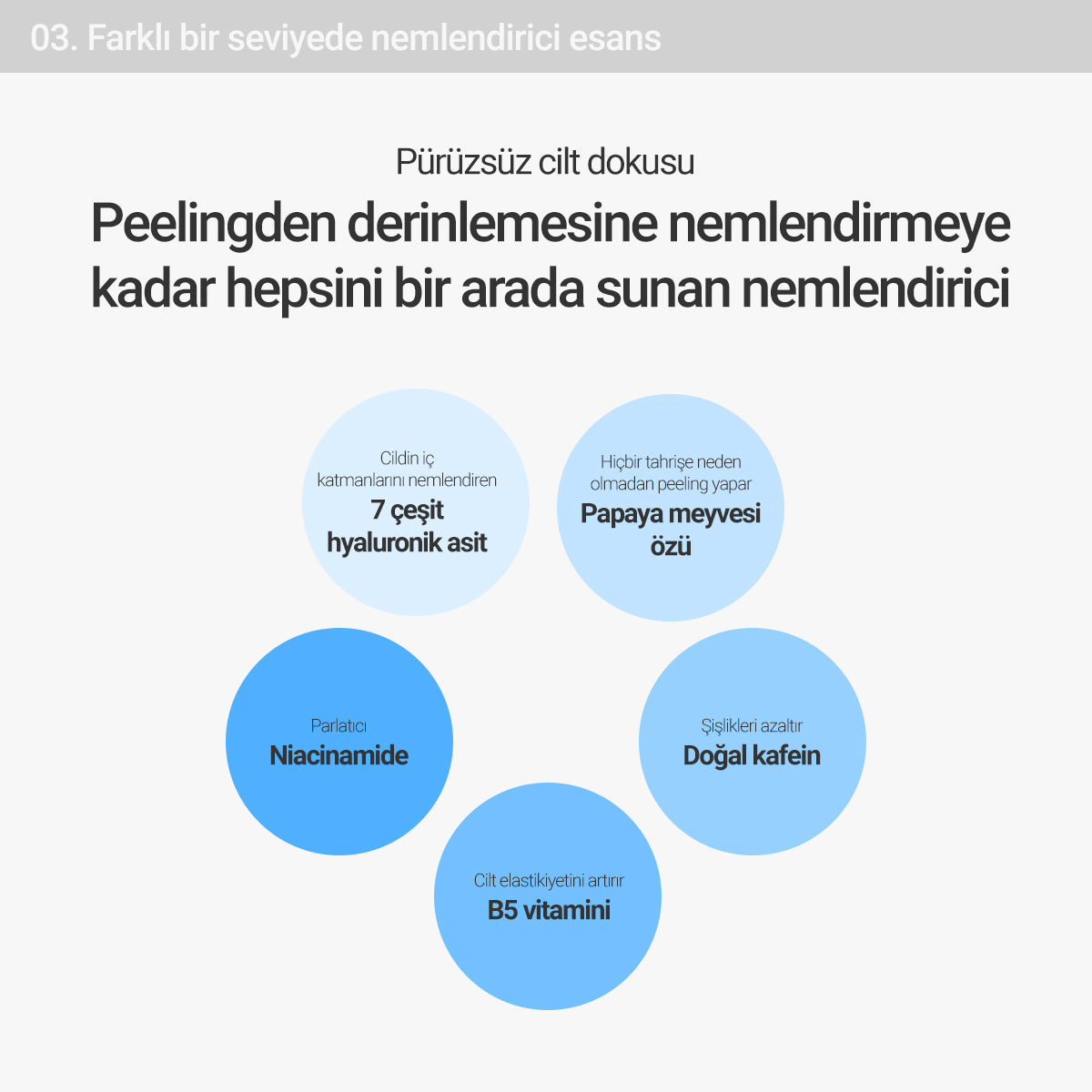 03. Farklı bir seviyede nemlendirici esans

Pürüzsüz cilt dokusu

Peelingden derinlemesine nemlendirmeye kadar hepsini bir arada sunan nemlendirici

Cildin iç katmanlarını nemlendiren
7 çeşit hyaluronik asit

Hiçbir tahrişe neden olmadan peeling yapar
Papaya meyvesi özü

Parlatıcı
Niacinamide

Şişlikleri azaltır
Doğal kafein

Cilt elastikiyetini artırır
B5 vitamini